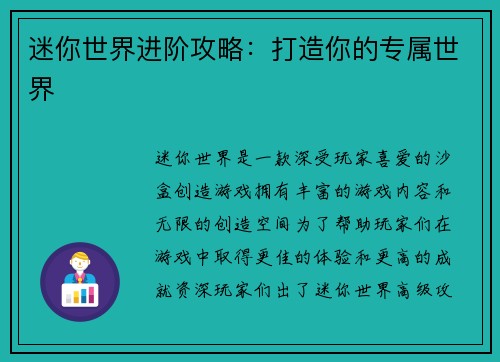 迷你世界进阶攻略：打造你的专属世界

迷你世界是一款深受玩家喜爱的沙盒创造游戏拥有丰富的游戏内容和无限的创造空间为了帮助玩家们在游戏中取得更佳的体验和更高的成就资深玩家们出了迷你世界高级攻